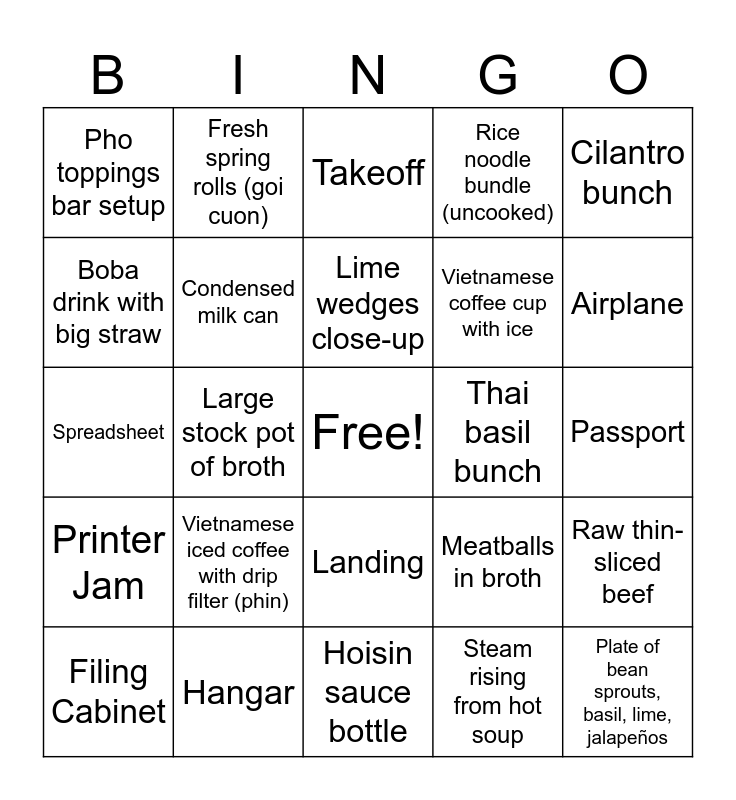 | B | I | N | G | O |
|---|---|---|---|---|
| Pho toppings bar setup | Fresh spring rolls (goi cuon) | Takeoff | Rice noodle bundle (uncooked) | Cilantro bunch |
| Boba drink with big straw | Condensed milk can | Lime wedges close-up | Vietnamese coffee cup with ice | Airplane |
| Spreadsheet | Large stock pot of broth | Free! | Thai basil bunch | Passport |
| Printer Jam | Vietnamese iced coffee with drip filter (phin) | Landing | Meatballs in broth | Raw thin-sliced beef |
| Filing Cabinet | Hangar | Hoisin sauce bottle | Steam rising from hot soup | Plate of bean sprouts, basil, lime, jalapeños |